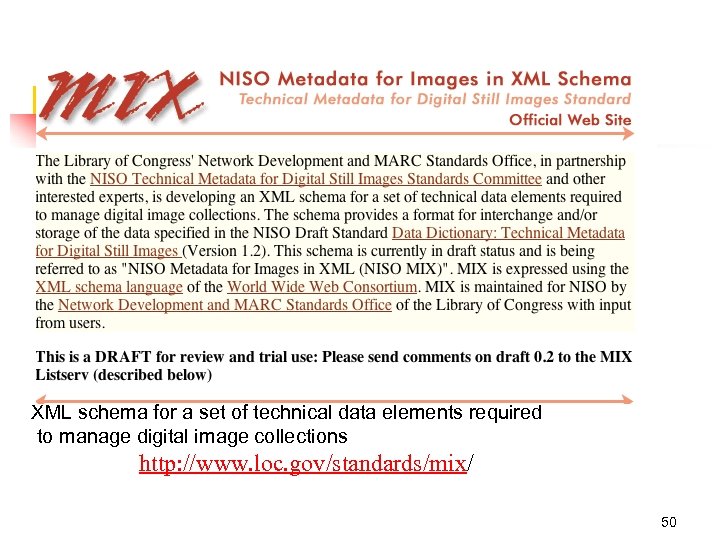 MIX

NISO Metadata for Images in XML Schema
Technical Metadata for Digital Still Images Standard
Official Web Site

The Library of Congress' Network Development and MARC Standards Office, in partnership with the NISO Technical Metadata for Digital Still Images Standards Committee and other interested experts, is developing an XML schema for a set of technical data elements required to manage digital image collections. The schema provides a format for interchange and/or storage of the data specified in the NISO Draft Standard Data Dictionary: Technical Metadata for Digital Still Images (Version 1.2). This schema is currently in draft status and is being referred to as "NISO Metadata for Images in XML (NISO MIX)". MIX is expressed using the XML schema language of the World Wide Web Consortium. MIX is maintained for NISO by the Network Development and MARC Standards Office of the Library of Congress with input from users.

This is a DRAFT for review and trial use: Please send comments on draft 0.2 to the MIX Listserv (described below)

XML schema for a set of technical data elements required to manage digital image collections

http://www.loc.gov/standards/mix/

50